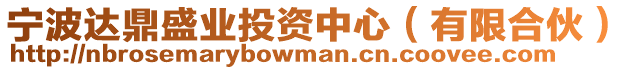 宁波达鼎盛业投资中心（有限合伙）
http://nbrosemarybowman.cn.coovee.com